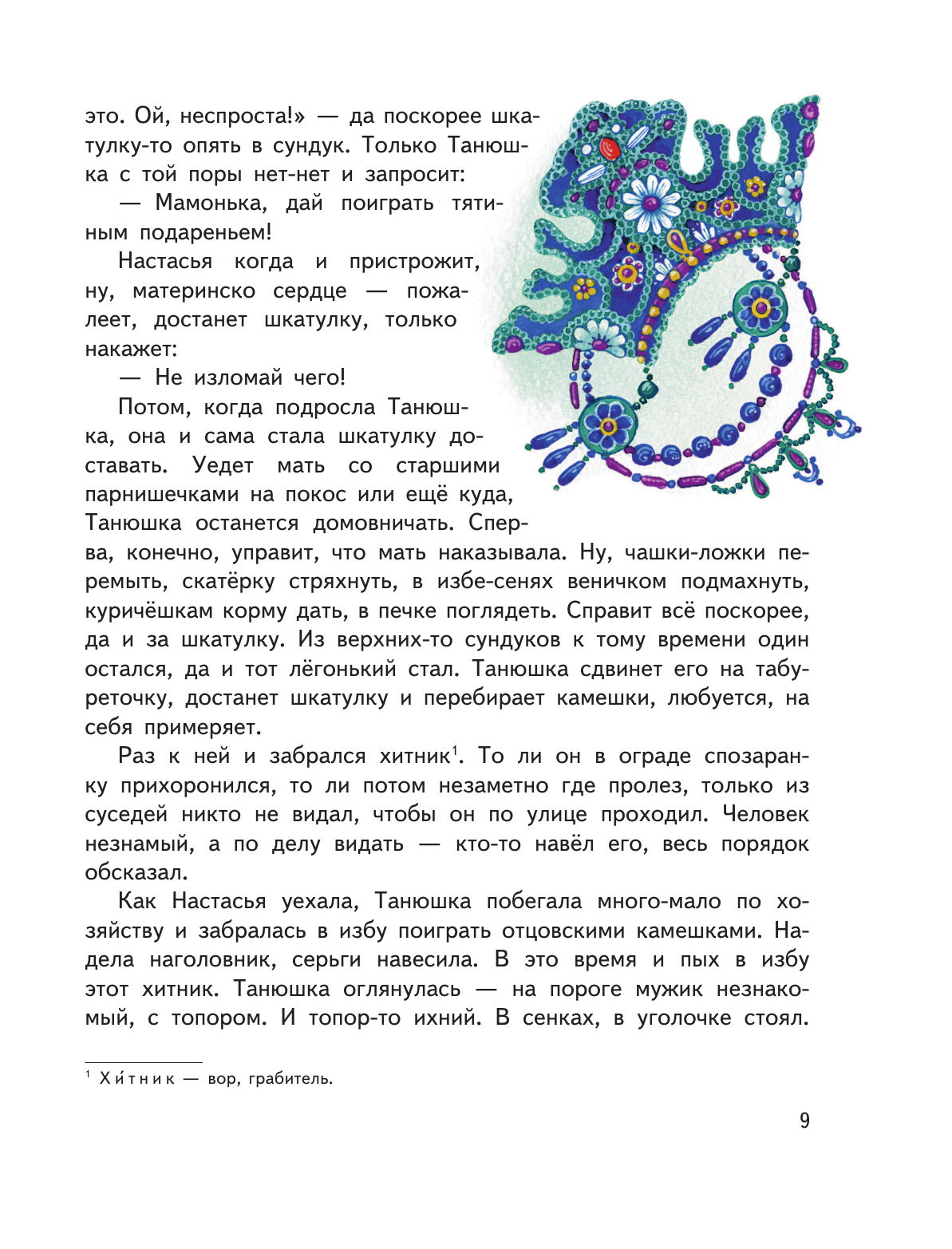 это. Ой, неспроста!» — да поскорее шкатулку-то опять в сундук. Только Танюшка с той поры нет-нет и запросит:

— Мамонька, дай поиграть тятиным подареньем!

Настасья когда и пристрожит, ну, материнско сердце — пожалеет, достанет шкатулку, только накажет:

— Не изломай чего!

Потом, когда подросла Танюшка, она и сама стала шкатулку доставать. Уедет мать со старшими парнишечками на покос или ещё куда, Танюшка останется домовничать. Сперва, конечно, управит, что мать наказывала. Ну, чашки-ложки перемыть, скатёрку стряхнуть, в избе-сенях веничком подмахнуть, куричёшкам корму дать, в печке поглядеть. Справит всё поскорее, да и за шкатулку. Из верхних-то сундуков к тому времени один остался, да и тот лёгонький стал. Танюшка сдвинет его на табуреточку, достанет шкатулку и перебирает камешки, любуется, на себя примеряет.

Раз к ней и забрался хитник$^1$. То ли он в ограде спозаранку прихоронился, то ли потом незаметно где пролез, только из суседей никто не видал, чтобы он по улице проходил. Человек незнамый, а по делу видать — кто-то навёл его, весь порядок обсказал.

Как Настасья уехала, Танюшка побегала много-мало по хозяйству и забралась в избу поиграть отцовскими камешками. Надела наголовник, серьги навесила. В это время и пых в избу этот хитник. Танюшка оглянулась — на пороге мужик незнакомый, с топором. И топор-то ихний. В сенках, в уголочке стоял.

$^1$ Хи́тник — вор, грабитель.

9